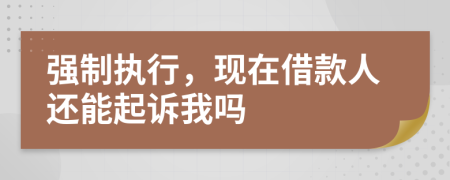 强制执行，现在借款人还能起诉我吗